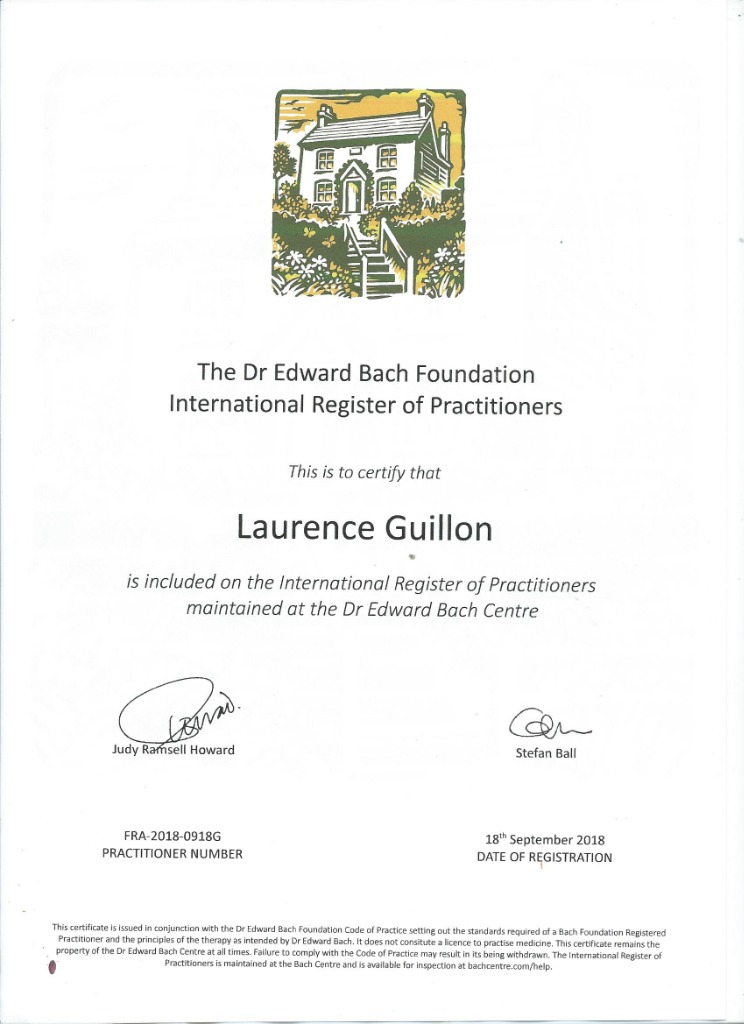 The Dr Edward Bach Foundation
International Register of Practitioners

This is to certify that

Laurence Guillon

is included on the International Register of Practitioners maintained at the Dr Edward Bach Centre

Judy Ramsell Howard

Stefan Ball

FRA-2018-0918G
PRACTITIONER NUMBER

18$^{th}$ September 2018
DATE OF REGISTRATION

This certificate is issued in conjunction with the Dr Edward Bach Foundation Code of Practice setting out the standards required of a Bach Foundation Registered Practitioner and the principles of the therapy as intended by Dr Edward Bach. It does not consitute a licence to practise medicine. This certificate remains the property of the Dr Edward Bach Centre at all times. Failure to comply with the Code of Practice may result in its being withdrawn. The International Register of Practitioners is maintained at the Bach Centre and is available for inspection at bachcentre.com/help.